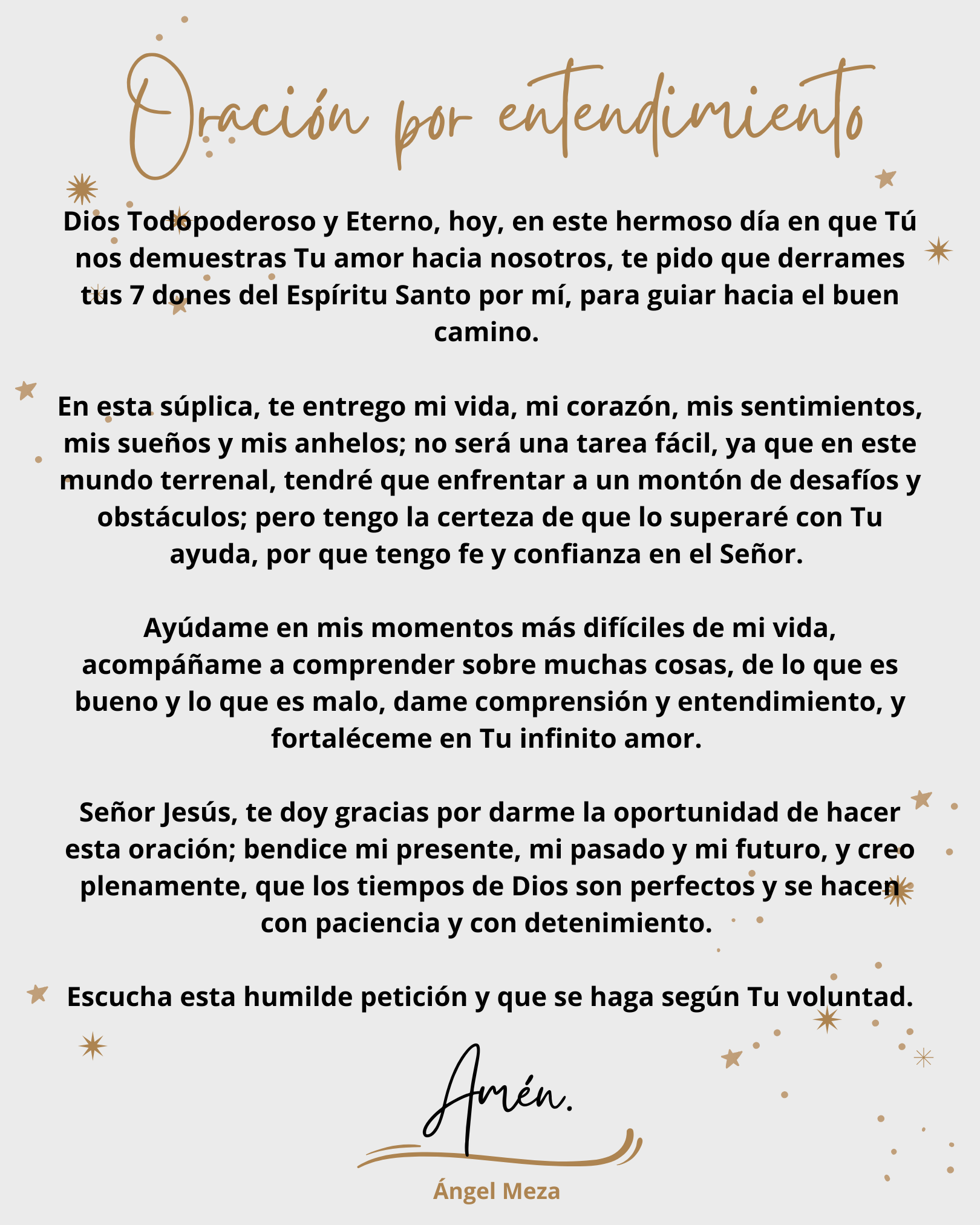 Oración por entendimiento

Dios Todopoderoso y Eterno, hoy, en este hermoso día en que Tú nos demuestras Tu amor hacia nosotros, te pido que derrames tus 7 dones del Espíritu Santo por mí, para guiar hacia el buen camino.

En esta súplica, te entrego mi vida, mi corazón, mis sentimientos, mis sueños y mis anhelos; no será una tarea fácil, ya que en este mundo terrenal, tendré que enfrentar a un montón de desafíos y obstáculos; pero tengo la certeza de que lo superaré con Tu ayuda, por que tengo fe y confianza en el Señor.

Ayúdame en mis momentos más difíciles de mi vida, acompáñame a comprender sobre muchas cosas, de lo que es bueno y lo que es malo, dame comprensión y entendimiento, y fortaléceme en Tu infinito amor.

Señor Jesús, te doy gracias por darme la oportunidad de hacer esta oración; bendice mi presente, mi pasado y mi futuro, y creo plenamente, que los tiempos de Dios son perfectos y se hacen con paciencia y con detenimiento.

Escucha esta humilde petición y que se haga según Tu voluntad.

Amén.

Ángel Meza